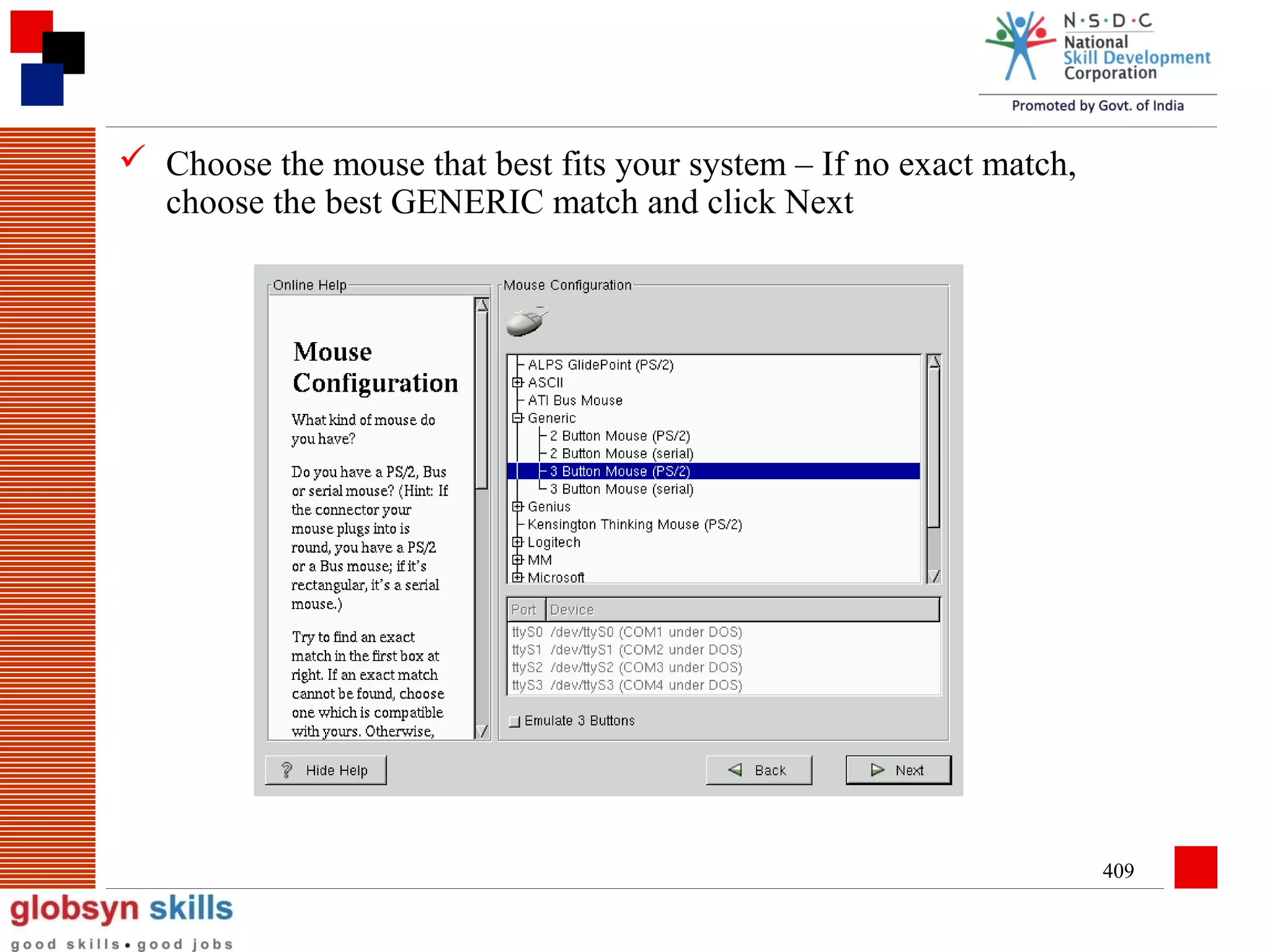 N·S·D·C
National
Skill Development
Corporation
Promoted by Govt. of India

Choose the mouse that best fits your system – If no exact match, choose the best GENERIC match and click Next

Online Help

Mouse Configuration

What kind of mouse do you have?

Do you have a PS/2, Bus or serial mouse? (Hint: If the connector your mouse plugs into is round, you have a PS/2 or a Bus mouse; if it's rectangular, it's a serial mouse.)

Try to find an exact match in the first box at right. If an exact match cannot be found, choose one which is compatible with yours. Otherwise,

Mouse Configuration

ALPS GlidePoint (PS/2)
ASCII
ATI Bus Mouse
Generic
2 Button Mouse (PS/2)
2 Button Mouse (serial)
3 Button Mouse (PS/2)
3 Button Mouse (serial)
Genius
Kensington Thinking Mouse (PS/2)
Logitech
MM
Microsoft

| Port | Device |
|---|---|
| ttyS0 | /dev/ttyS0 (COM1 under DOS) |
| ttyS1 | /dev/ttyS1 (COM2 under DOS) |
| ttyS2 | /dev/ttyS2 (COM3 under DOS) |
| ttyS3 | /dev/ttyS3 (COM4 under DOS) |

Emulate 3 Buttons

Hide Help
Back
Next

409

globsyn skills
good skills • good jobs